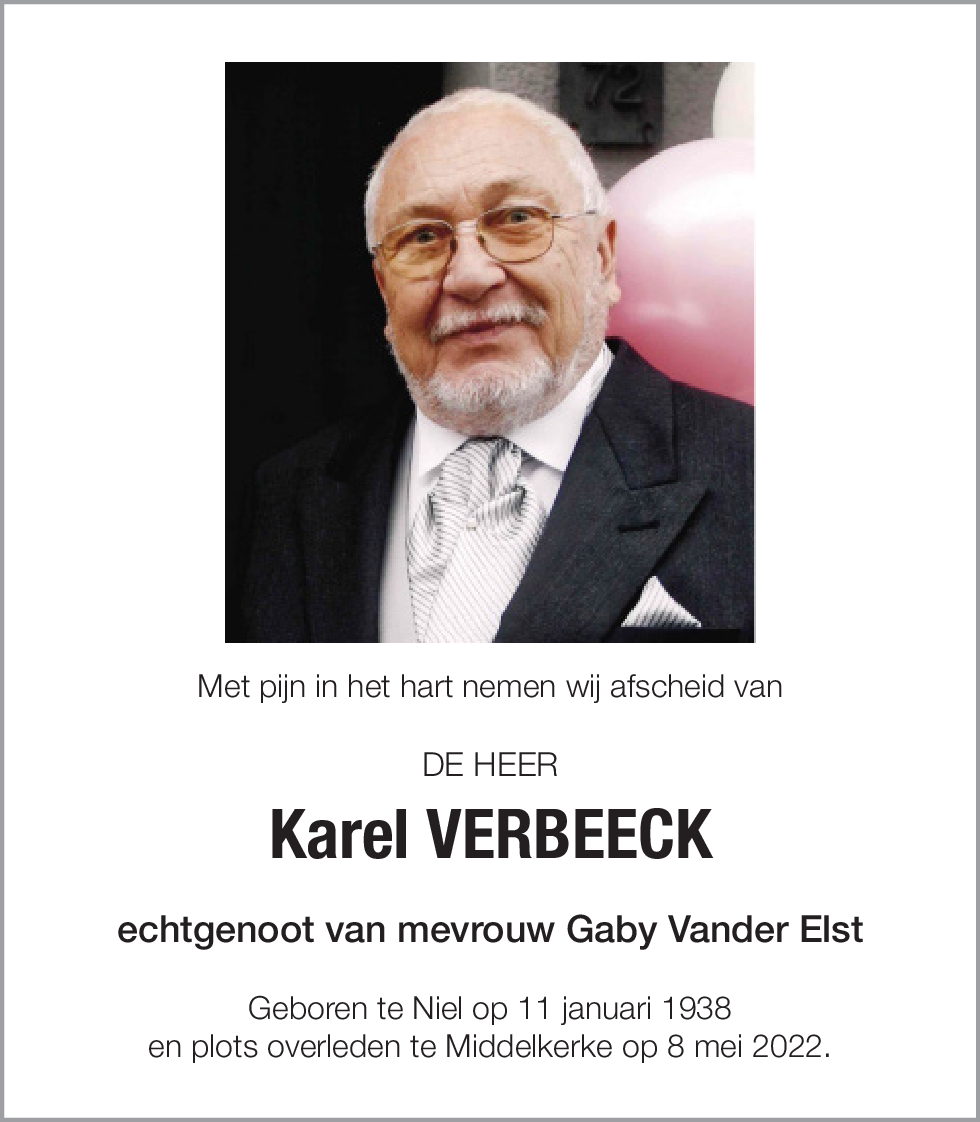 72

Met pijn in het hart nemen wij afscheid van

DE HEER

Karel VERBEECK

echtgenoot van mevrouw Gaby Vander Elst

Geboren te Niel op 11 januari 1938
en plots overleden te Middelkerke op 8 mei 2022.